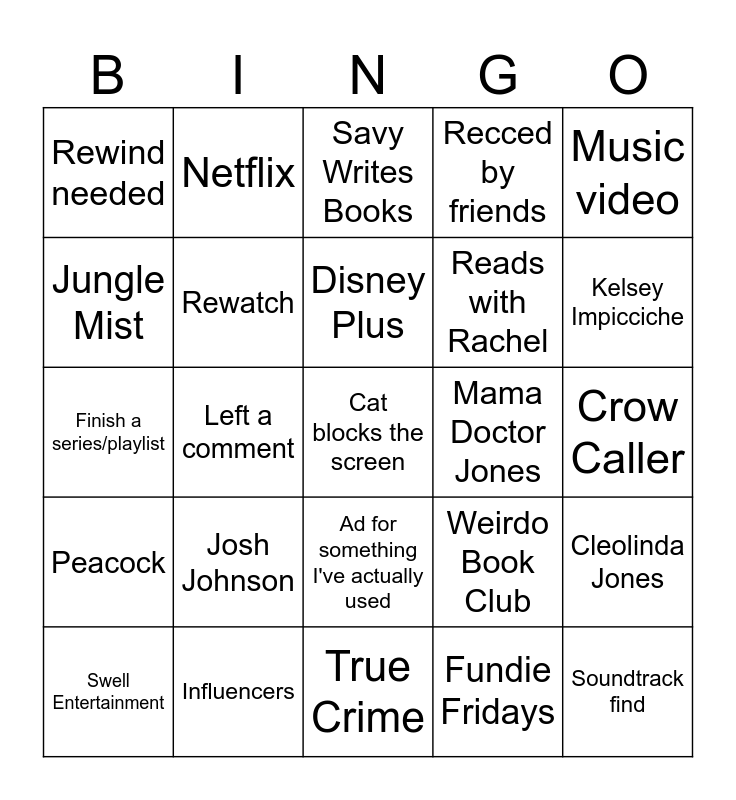 | B | I | N | G | O |
|---|---|---|---|---|
| Rewind needed | Netflix | Savy Writes Books | Recced by friends | Music video |
| Jungle Mist | Rewatch | Disney Plus | Reads with Rachel | Kelsey Impicciche |
| Finish a series/playlist | Left a comment | Cat blocks the screen | Mama Doctor Jones | Crow Caller |
| Peacock | Josh Johnson | Ad for something I've actually used | Weirdo Book Club | Cleolinda Jones |
| Swell Entertainment | Influencers | True Crime | Fundie Fridays | Soundtrack find |